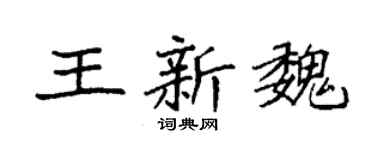 王新魏

词典网